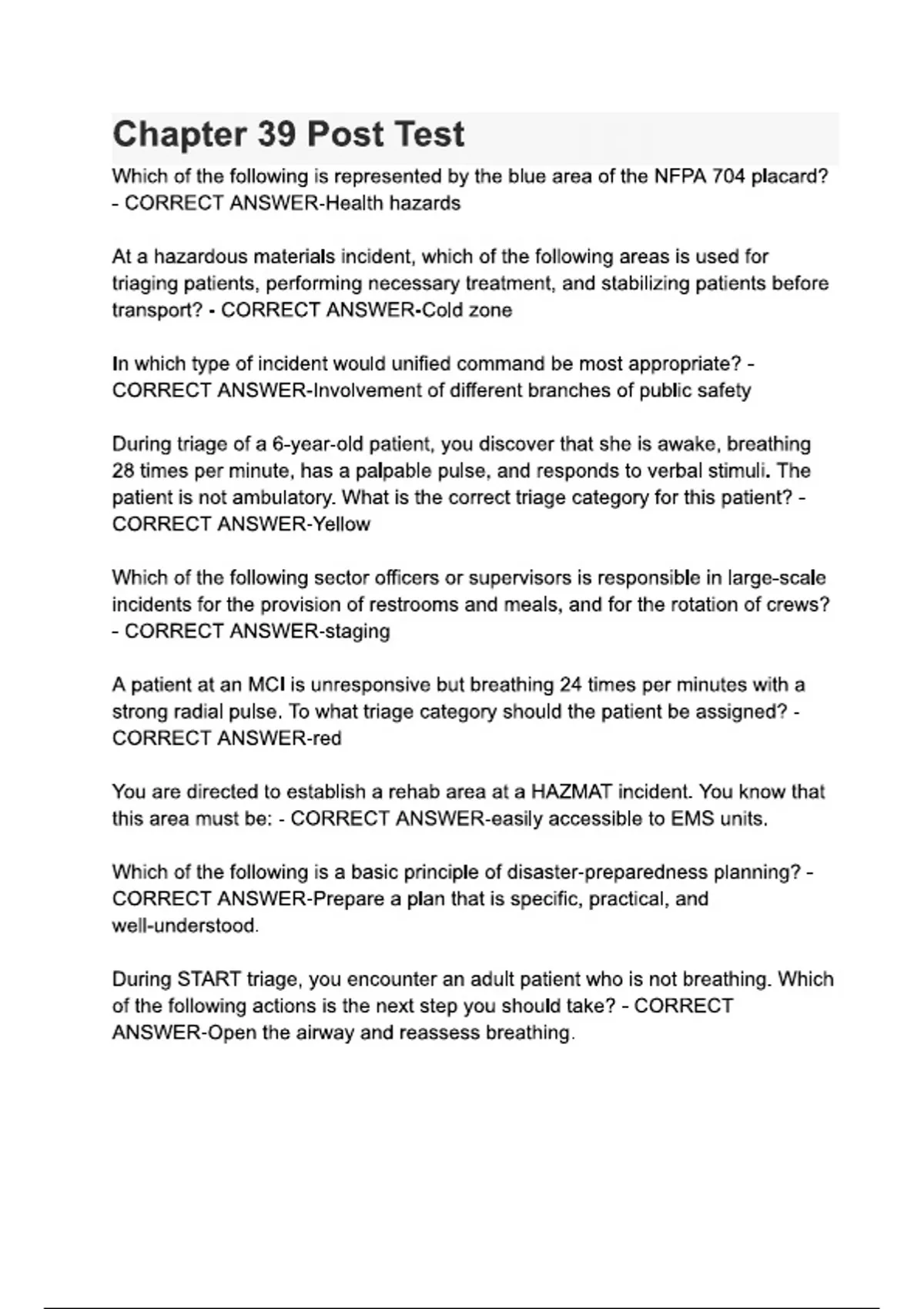 Chapter 39 Post Test

Which of the following is represented by the blue area of the NFPA 704 placard? - CORRECT ANSWER-Health hazards

At a hazardous materials incident, which of the following areas is used for triaging patients, performing necessary treatment, and stabilizing patients before transport? - CORRECT ANSWER-Cold zone

In which type of incident would unified command be most appropriate? - CORRECT ANSWER-Involvement of different branches of public safety

During triage of a 6-year-old patient, you discover that she is awake, breathing 28 times per minute, has a palpable pulse, and responds to verbal stimuli. The patient is not ambulatory. What is the correct triage category for this patient? - CORRECT ANSWER-Yellow

Which of the following sector officers or supervisors is responsible in large-scale incidents for the provision of restrooms and meals, and for the rotation of crews? - CORRECT ANSWER-staging

A patient at an MCI is unresponsive but breathing 24 times per minutes with a strong radial pulse. To what triage category should the patient be assigned? - CORRECT ANSWER-red

You are directed to establish a rehab area at a HAZMAT incident. You know that this area must be: - CORRECT ANSWER-easily accessible to EMS units.

Which of the following is a basic principle of disaster-preparedness planning? - CORRECT ANSWER-Prepare a plan that is specific, practical, and well-understood.

During START triage, you encounter an adult patient who is not breathing. Which of the following actions is the next step you should take? - CORRECT ANSWER-Open the airway and reassess breathing.